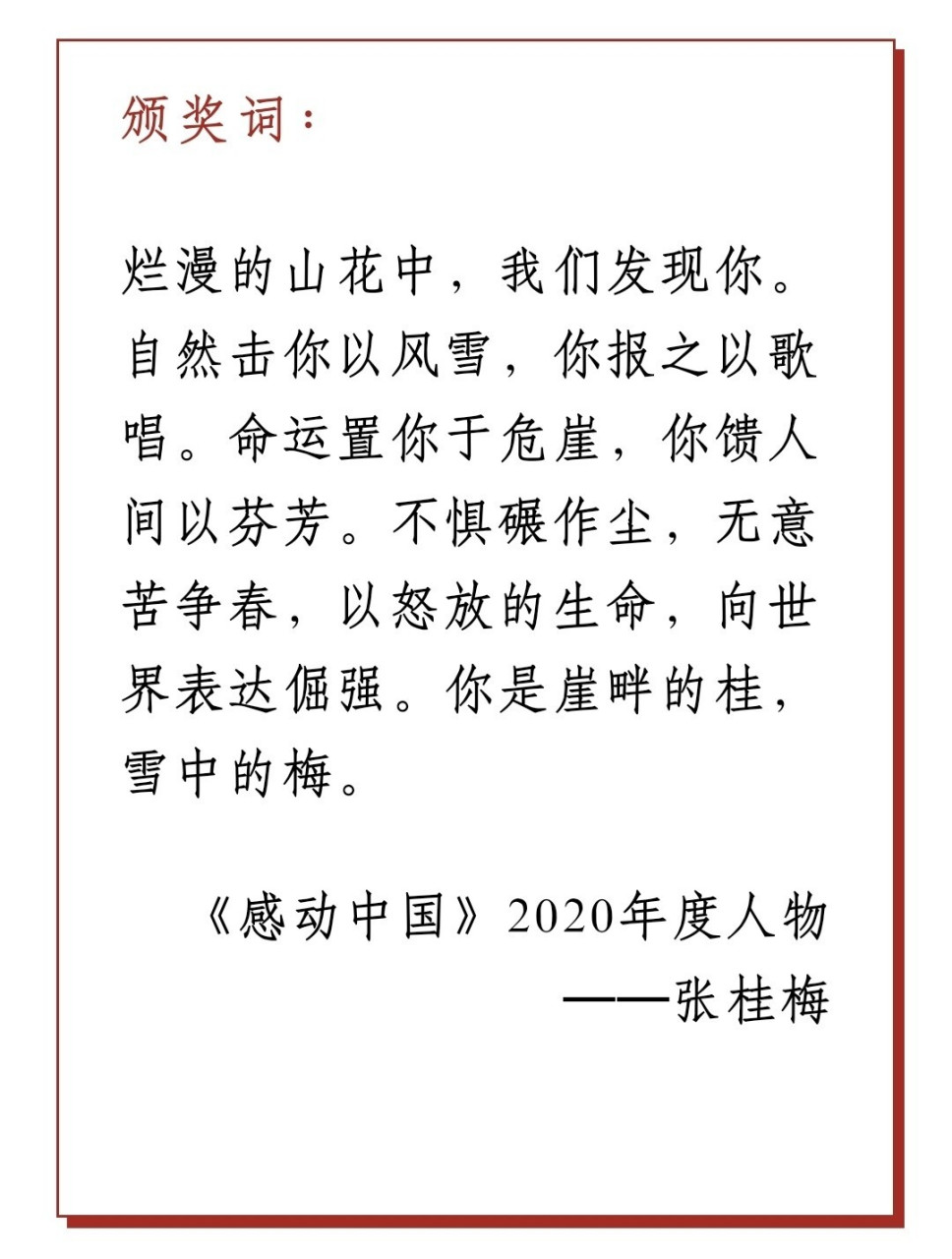 颁奖词：

烂漫的山花中，我们发现你。自然击你以风雪，你报之以歌唱。命运置你于危崖，你馈人间以芬芳。不惧碾作尘，无意苦争春，以怒放的生命，向世界表达倔强。你是崖畔的桂，雪中的梅。

《感动中国》2020年度人物
——张桂梅